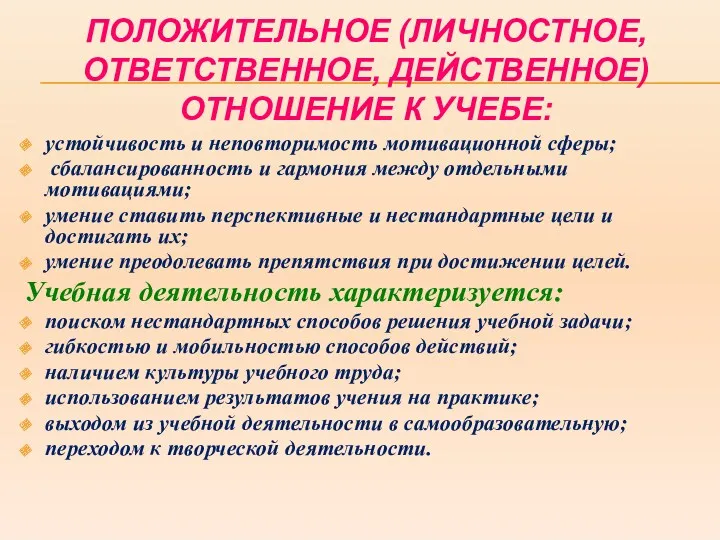 ПОЛОЖИТЕЛЬНОЕ (ЛИЧНОСТНОЕ, ОТВЕТСТВЕННОЕ, ДЕЙСТВЕННОЕ) ОТНОШЕНИЕ К УЧЕБЕ:

устойчивость и неповторимость мотивационной сферы;
сбалансированность и гармония между отдельными мотивациями;
умение ставить перспективные и нестандартные цели и достигать их;
умение преодолевать препятствия при достижении целей.

Учебная деятельность характеризуется:
поиском нестандартных способов решения учебной задачи;
гибкостью и мобильностью способов действий;
наличием культуры учебного труда;
использованием результатов учения на практике;
выходом из учебной деятельности в самообразовательную;
переходом к творческой деятельности.